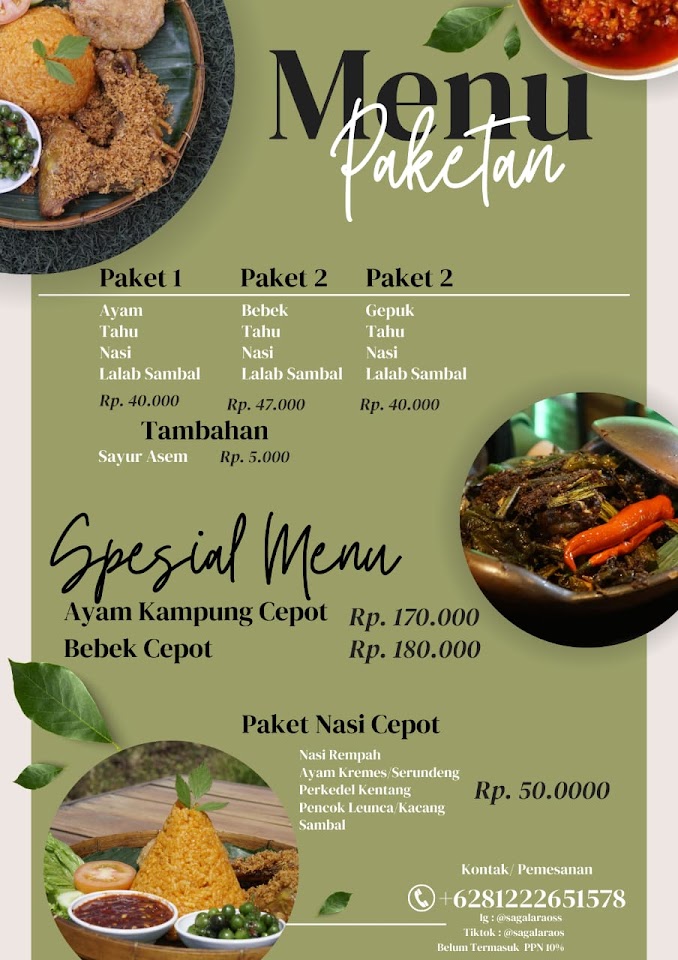 Menu
Paketan

Paket 1
Ayam
Tahu
Nasi
Lalab Sambal
Rp. 40.000

Paket 2
Bebek
Tahu
Nasi
Lalab Sambal
Rp. 47.000

Paket 2
Gepuk
Tahu
Nasi
Lalab Sambal
Rp. 40.000

Tambahan
Sayur Asem Rp. 5.000

Spesial Menu
Ayam Kampung Cepot Rp. 170.000
Bebek Cepot Rp. 180.000

Paket Nasi Cepot
Nasi Rempah
Ayam Kremes/Serundeng
Perkedel Kentang
Pencok Leunca/Kacang
Sambal
Rp. 50.0000

Kontak/ Pemesanan
+6281222651578
Ig : @sagalaraoss
Tiktok : @sagalaraos
Belum Termasuk PPN 10%